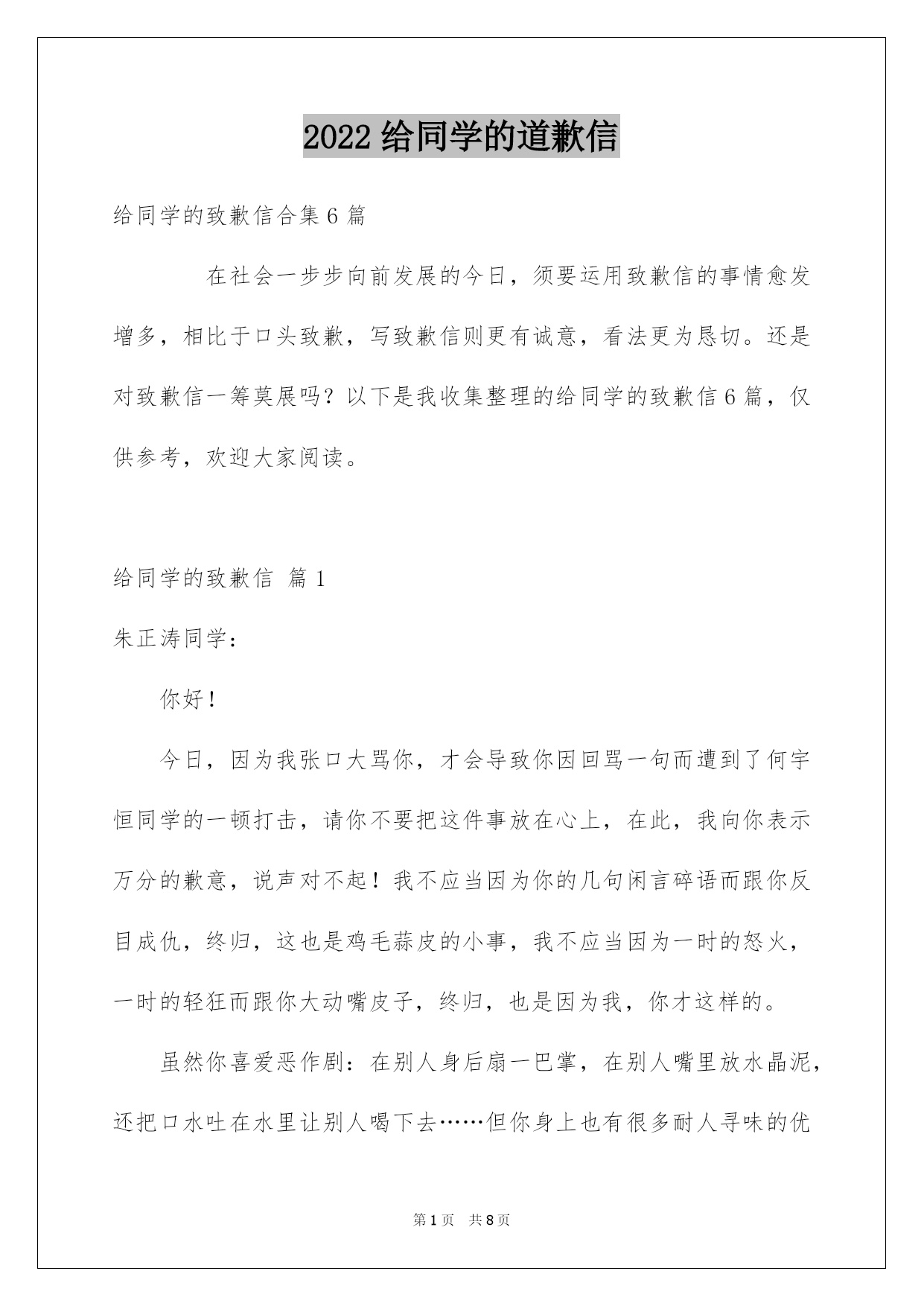 2022 给同学的道歉信

给同学的致歉信合集 6 篇

在社会一步步向前发展的今日，须要运用致歉信的事情愈发增多，相比于口头致歉，写致歉信则更有诚意，看法更为恳切。还是对致歉信一筹莫展吗？以下是我收集整理的给同学的致歉信 6 篇，仅供参考，欢迎大家阅读。

给同学的致歉信 篇 1

朱正涛同学：

你好！

今日，因为我张口大骂你，才会导致你因回骂一句而遭到了何宇恒同学的一顿打击，请你不要把这件事放在心上，在此，我向你表示万分的歉意，说声对不起！我不应当因为你的几句闲言碎语而跟你反目成仇，终归，这也是鸡毛蒜皮的小事，我不应当因为一时的怒火，一时的轻狂而跟你大动嘴皮子，终归，也是因为我，你才这样的。

虽然你喜爱恶作剧：在别人身后扇一巴掌，在别人嘴里放水晶泥，还把口水吐在水里让别人喝下去……但你身上也有很多耐人寻味的优

第 1 页 共 8 页